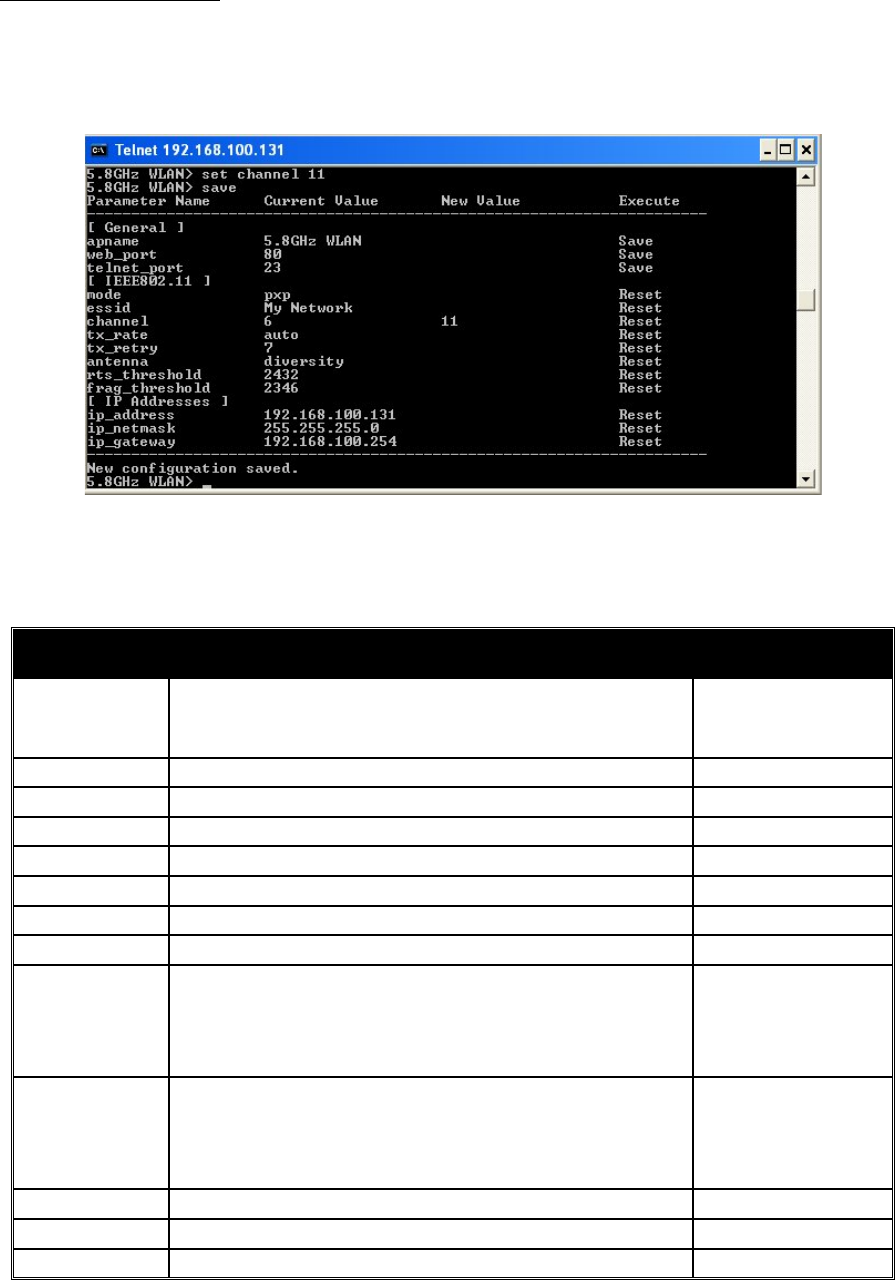 Telnet 192.168.100.131

5.8GHz WLAN> set channel 11
5.8GHz WLAN> save

| Parameter Name | Current Value | New Value | Execute |
|---|---|---|---|
| [ General ] | | | |
| apname | 5.8GHz WLAN | | Save |
| web_port | 80 | | Save |
| telnet_port | 23 | | Save |
| [ IEEE802.11 ] | | | |
| mode | pxp | | Reset |
| essid | My Network | | Reset |
| channel | 6 | 11 | Reset |
| tx_rate | auto | | Reset |
| tx_retry | 7 | | Reset |
| antenna | diversity | | Reset |
| rts_threshold | 2432 | | Reset |
| frag_threshold | 2346 | | Reset |
| [ IP Addresses ] | | | |
| ip_address | 192.168.100.131 | | Reset |
| ip_netmask | 255.255.255.0 | | Reset |
| ip_gateway | 192.168.100.254 | | Reset |

New configuration saved.
5.8GHz WLAN> _